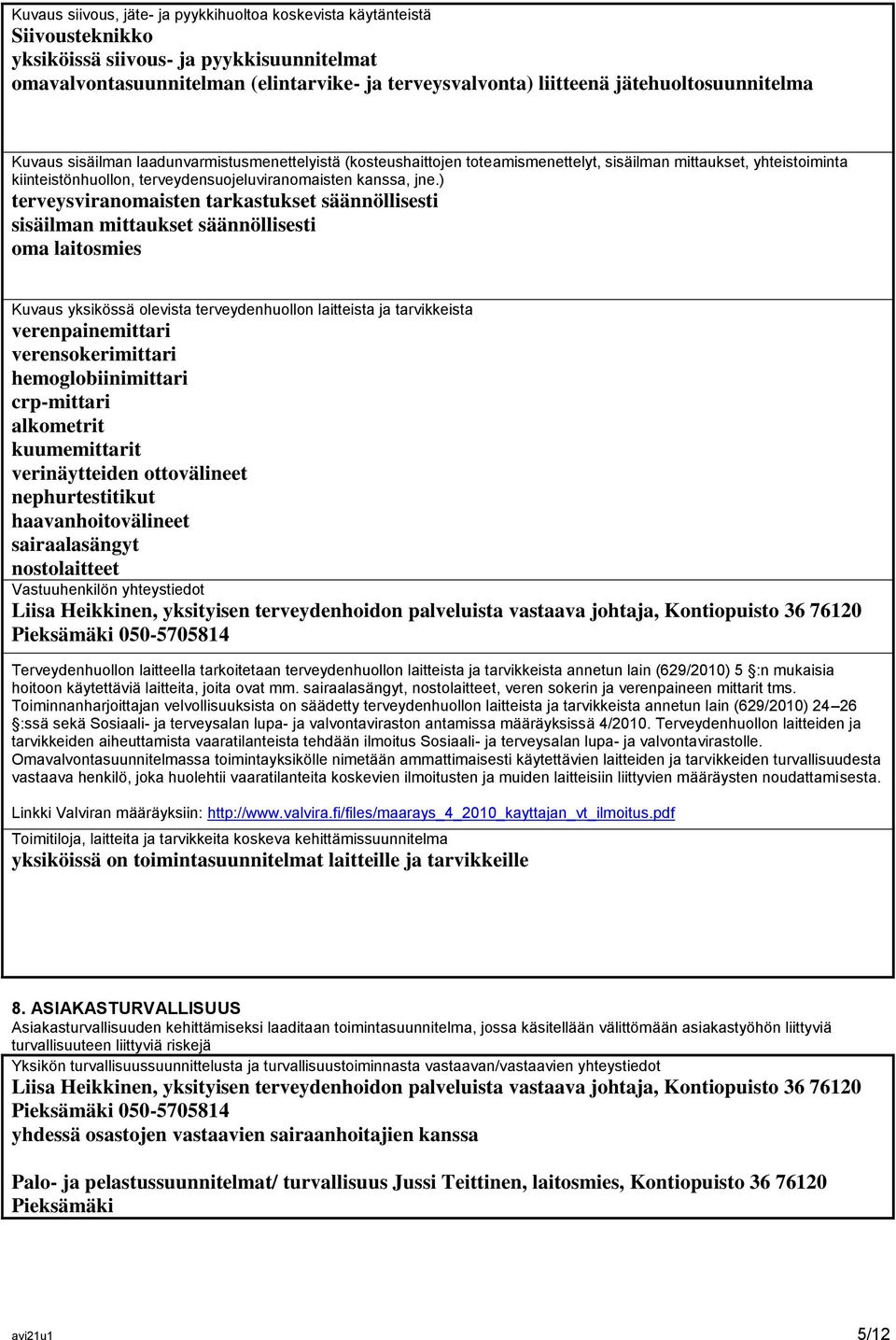 Kuvaus siivous, jäte- ja pyykkihuoltoa koskevista käytänteistä
Siivousteknikko
yksiköissä siivous- ja pyykkisuunnitelmat
omavalvontasuunnitelman (elintarvike- ja terveysvalvonta) liitteenä jätehuoltosuunnitelma

Kuvaus sisäilman laadunvarmistusmenettelyistä (kosteushaittojen toteamismenettelyt, sisäilman mittaukset, yhteistoiminta kiinteistönhuollon, terveydensuojeluviranomaisten kanssa, jne.)
terveysviranomaisten tarkastukset säännöllisesti
sisäilman mittaukset säännöllisesti
oma laitosmies

Kuvaus yksikössä olevista terveydenhuollon laitteista ja tarvikkeista
verenpainemittari
verensokerimittari
hemoglobiinimittari
crp-mittari
alkometrit
kuumemittarit
verinäytteiden ottovälineet
nephurtestitikut
haavanhoitovälineet
sairaalasängyt
nostolaitteet
Vastuuhenkilön yhteystiedot
Liisa Heikkinen, yksityisen terveydenhoidon palveluista vastaava johtaja, Kontiopuisto 36 76120 Pieksämäki 050-5705814

Terveydenhuollon laitteella tarkoitetaan terveydenhuollon laitteista ja tarvikkeista annetun lain (629/2010) 5 :n mukaisia hoitoon käytettäviä laitteita, joita ovat mm. sairaalasängyt, nostolaitteet, veren sokerin ja verenpaineen mittarit tms. Toiminnanharjoittajan velvollisuuksista on säädetty terveydenhuollon laitteista ja tarvikkeista annetun lain (629/2010) 24 26 :ssä sekä Sosiaali- ja terveysalan lupa- ja valvontaviraston antamissa määräyksissä 4/2010. Terveydenhuollon laitteiden ja tarvikkeiden aiheuttamista vaaratilanteista tehdään ilmoitus Sosiaali- ja terveysalan lupa- ja valvontavirastolle. Omavalvontasuunnitelmassa toimintayksikölle nimetään ammattimaisesti käytettävien laitteiden ja tarvikkeiden turvallisuudesta vastaava henkilö, joka huolehtii vaaratilanteita koskevien ilmoitusten ja muiden laitteisiin liittyvien määräysten noudattamisesta.

Linkki Valviran määräyksiin: http://www.valvira.fi/files/maarays_4_2010_kayttajan_vt_ilmoitus.pdf
Toimitiloja, laitteita ja tarvikkeita koskeva kehittämissuunnitelma
yksiköissä on toimintasuunnitelmat laitteille ja tarvikkeille

8. ASIAKASTURVALLISUUS
Asiakasturvallisuuden kehittämiseksi laaditaan toimintasuunnitelma, jossa käsitellään välittömään asiakastyöhön liittyviä turvallisuuteen liittyviä riskejä
Yksikön turvallisuussuunnittelusta ja turvallisuustoiminnasta vastaavan/vastaavien yhteystiedot
Liisa Heikkinen, yksityisen terveydenhoidon palveluista vastaava johtaja, Kontiopuisto 36 76120 Pieksämäki 050-5705814
yhdessä osastojen vastaavien sairaanhoitajien kanssa

Palo- ja pelastussuunnitelmat/ turvallisuus Jussi Teittinen, laitosmies, Kontiopuisto 36 76120 Pieksämäki

avi21u1
5/12